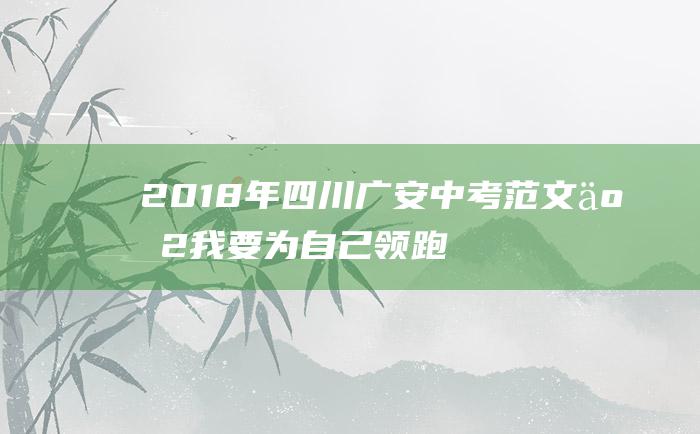 2018年四川广安中考范文äo2我要为自己领跑